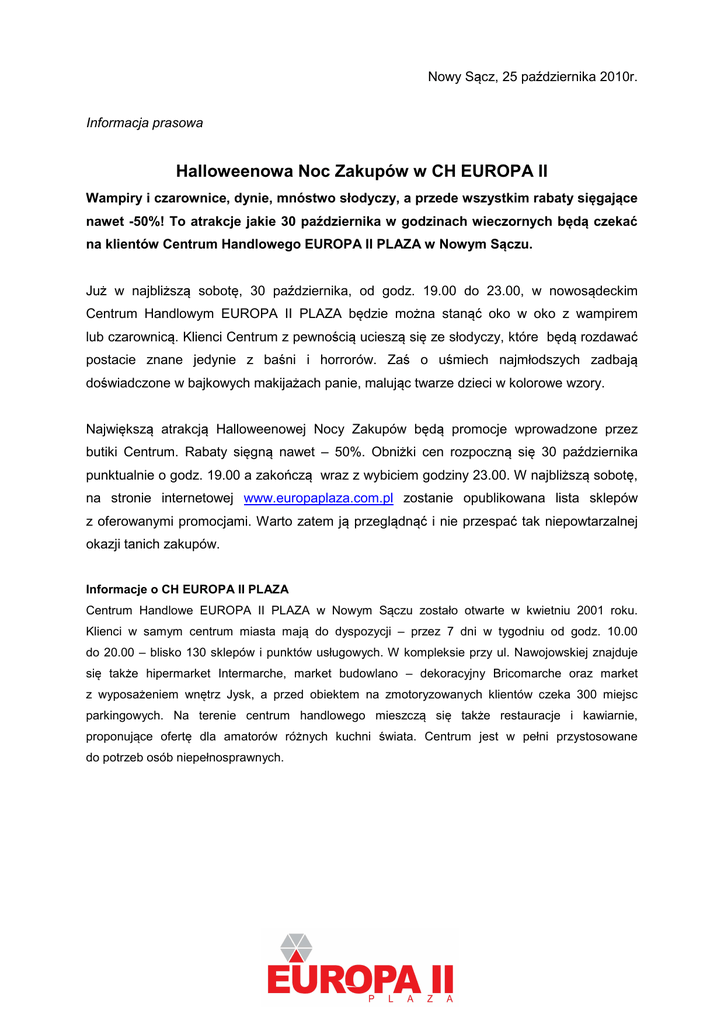 Nowy Sącz, 25 października 2010r.

Informacja prasowa

Halloweenowa Noc Zakupów w CH EUROPA II

Wampiry i czarownice, dynie, mnóstwo słodyczy, a przede wszystkim rabaty sięgające nawet -50%! To atrakcje jakie 30 października w godzinach wieczornych będą czekać na klientów Centrum Handlowego EUROPA II PLAZA w Nowym Sączu.

Już w najbliższą sobotę, 30 października, od godz. 19.00 do 23.00, w nowosądeckim Centrum Handlowym EUROPA II PLAZA będzie można stanąć oko w oko z wampirem lub czarownicą. Klienci Centrum z pewnością ucieszą się ze słodyczy, które będą rozdawać postacie znane jedynie z baśni i horrorów. Zaś o uśmiech najmłodszych zadbają doświadczone w bajkowych makijażach panie, malując twarze dzieci w kolorowe wzory.

Największą atrakcją Halloweenowej Nocy Zakupów będą promocje wprowadzone przez butiki Centrum. Rabaty sięgną nawet – 50%. Obniżki cen rozpoczną się 30 października punktualnie o godz. 19.00 a zakończą wraz z wybiciem godziny 23.00. W najbliższą sobotę, na stronie internetowej www.europaplaza.com.pl zostanie opublikowana lista sklepów z oferowanymi promocjami. Warto zatem ją przeglądnąć i nie przespać tak niepowtarzalnej okazji tanich zakupów.

Informacje o CH EUROPA II PLAZA
Centrum Handlowe EUROPA II PLAZA w Nowym Sączu zostało otwarte w kwietniu 2001 roku. Klienci w samym centrum miasta mają do dyspozycji – przez 7 dni w tygodniu od godz. 10.00 do 20.00 – blisko 130 sklepów i punktów usługowych. W kompleksie przy ul. Nawojowskiej znajduje się także hipermarket Intermarche, market budowlano – dekoracyjny Bricomarche oraz market z wyposażeniem wnętrz Jysk, a przed obiektem na zmotoryzowanych klientów czeka 300 miejsc parkingowych. Na terenie centrum handlowego mieszczą się także restauracje i kawiarnie, proponujące ofertę dla amatorów różnych kuchni świata. Centrum jest w pełni przystosowane do potrzeb osób niepełnosprawnych.

EUROPA II
PLAZA